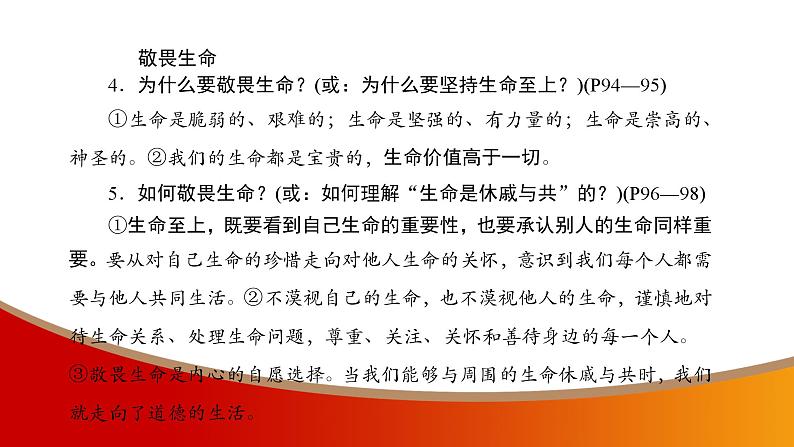 敬畏生命

4．为什么要敬畏生命？(或：为什么要坚持生命至上？)(P94—95)

①生命是脆弱的、艰难的；生命是坚强的、有力量的；生命是崇高的、神圣的。②我们的生命都是宝贵的，生命价值高于一切。

5．如何敬畏生命？(或：如何理解“生命是休戚与共”的？)(P96—98)

①生命至上，既要看到自己生命的重要性，也要承认别人的生命同样重要。要从对自己生命的珍惜走向对他人生命的关怀，意识到我们每个人都需要与他人共同生活。②不漠视自己的生命，也不漠视他人的生命，谨慎地对待生命关系、处理生命问题，尊重、关注、关怀和善待身边的每一个人。③敬畏生命是内心的自愿选择。当我们能够与周围的生命休戚与共时，我们就走向了道德的生活。